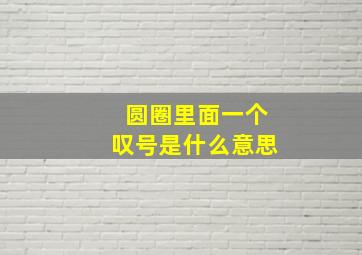 圆圈里面一个
叹号是什么意思